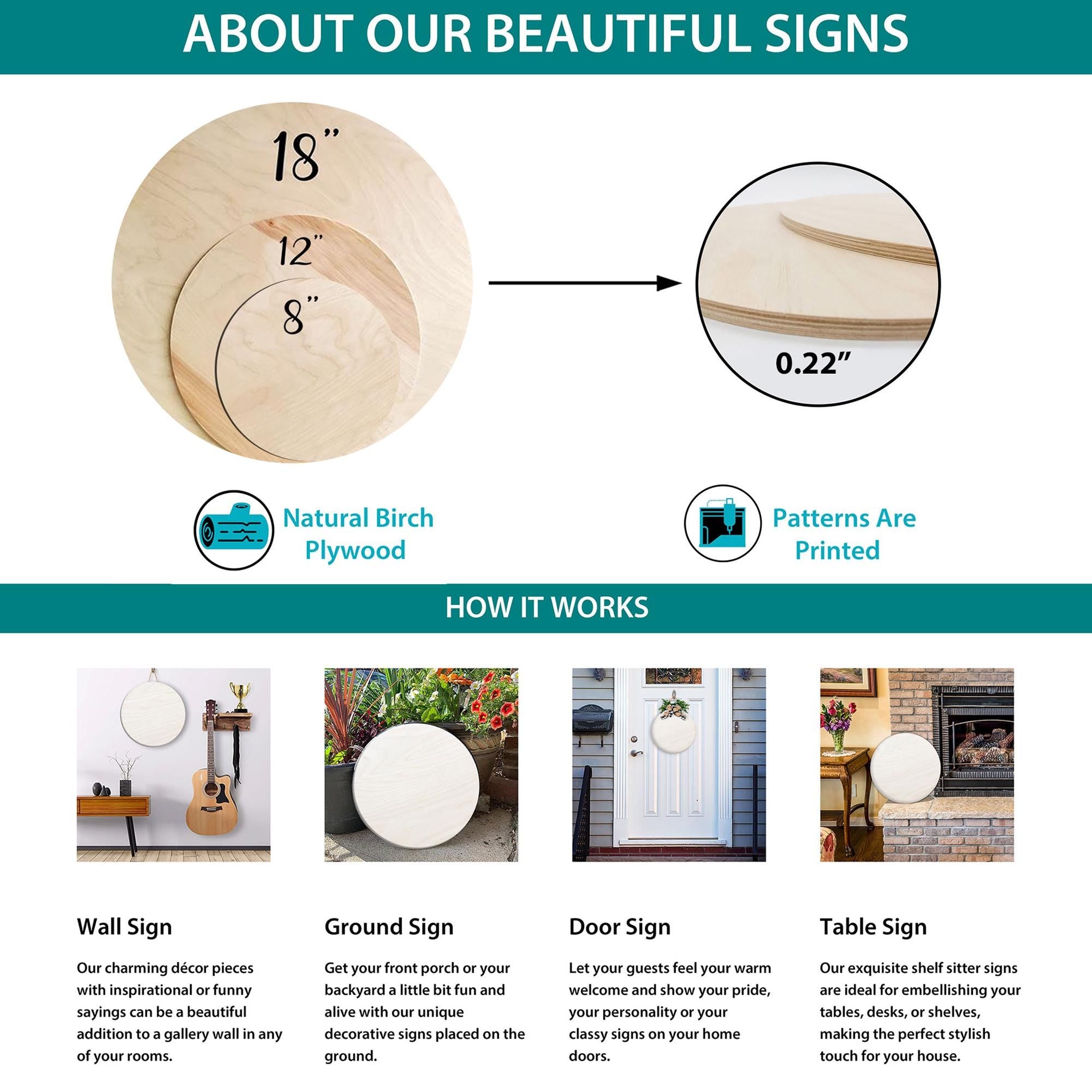 ABOUT OUR BEAUTIFUL SIGNS

18"

12"

8"

0.22"

Natural Birch Plywood

Patterns Are Printed

HOW IT WORKS

Wall Sign

Our charming décor pieces with inspirational or funny sayings can be a beautiful addition to a gallery wall in any of your rooms.

Ground Sign

Get your front porch or your backyard a little bit fun and alive with our unique decorative signs placed on the ground.

Door Sign

Let your guests feel your warm welcome and show your pride, your personality or your classy signs on your home doors.

Table Sign

Our exquisite shelf sitter signs are ideal for embellishing your tables, desks, or shelves, making the perfect stylish touch for your house.